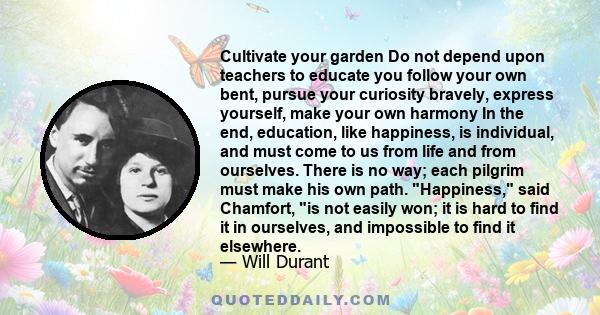 Cultivate your garden Do not depend upon teachers to educate you follow your own bent, pursue your curiosity bravely, express yourself, make your own harmony In the end, education, like happiness, is individual, and must come to us from life and from ourselves. There is no way; each pilgrim must make his own path. "Happiness," said Chamfort, "is not easily won; it is hard to find it in ourselves, and impossible to find it elsewhere.
— Will Durant

QUOTEDDAILY.COM